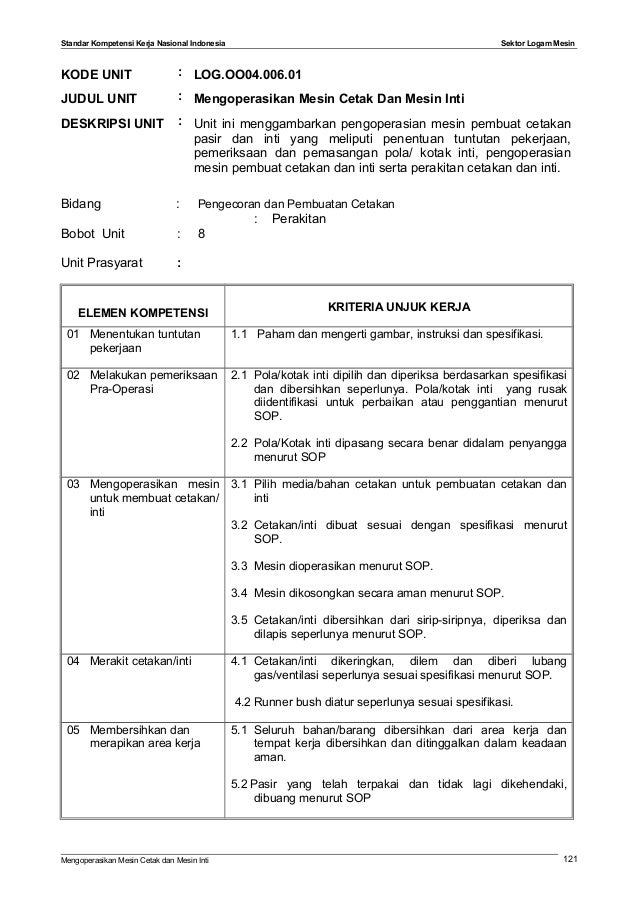 Standar Kompetensi Kerja Nasional Indonesia

Sektor Logam Mesin

KODE UNIT : LOG.OO04.006.01

JUDUL UNIT : Mengoperasikan Mesin Cetak Dan Mesin Inti

DESKRIPSI UNIT : Unit ini menggambarkan pengoperasian mesin pembuat cetakan pasir dan inti yang meliputi penentuan tuntutan pekerjaan, pemeriksaan dan pemasangan pola/ kotak inti, pengoperasian mesin pembuat cetakan dan inti serta perakitan cetakan dan inti.

Bidang : Pengecoran dan Pembuatan Cetakan
: Perakitan

Bobot Unit : 8

Unit Prasyarat :

| ELEMEN KOMPETENSI | KRITERIA UNJUK KERJA |
|---|---|
| 01 Menentukan tuntutan pekerjaan | 1.1 Paham dan mengerti gambar, instruksi dan spesifikasi. |
| 02 Melakukan pemeriksaan Pra-Operasi | 2.1 Pola/kotak inti dipilih dan diperiksa berdasarkan spesifikasi dan dibersihkan seperlunya. Pola/kotak inti yang rusak diidentifikasi untuk perbaikan atau penggantian menurut SOP. 2.2 Pola/Kotak inti dipasang secara benar didalam penyangga menurut SOP |
| 03 Mengoperasikan mesin untuk membuat cetakan/ inti | 3.1 Pilih media/bahan cetakan untuk pembuatan cetakan dan inti 3.2 Cetakan/inti dibuat sesuai dengan spesifikasi menurut SOP. 3.3 Mesin dioperasikan menurut SOP. 3.4 Mesin dikosongkan secara aman menurut SOP. 3.5 Cetakan/inti dibersihkan dari sirip-siripnya, diperiksa dan dilapis seperlunya menurut SOP. |
| 04 Merakit cetakan/inti | 4.1 Cetakan/inti dikeringkan, dilem dan diberi lubang gas/ventilasi seperlunya sesuai spesifikasi menurut SOP. 4.2 Runner bush diatur seperlunya sesuai spesifikasi. |
| 05 Membersihkan dan merapikan area kerja | 5.1 Seluruh bahan/barang dibersihkan dari area kerja dan tempat kerja dibersihkan dan ditinggalkan dalam keadaan aman. 5.2 Pasir yang telah terpakai dan tidak lagi dikehendaki, dibuang menurut SOP |

Mengoperasikan Mesin Cetak dan Mesin Inti

121